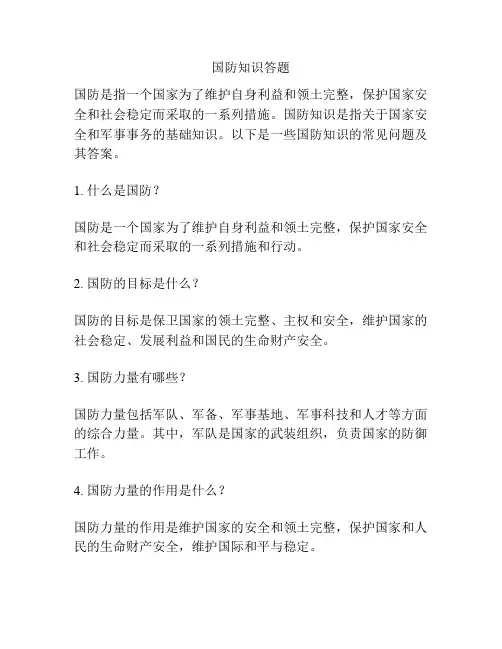 国防知识答题

国防是指一个国家为了维护自身利益和领土完整，保护国家安全和社会稳定而采取的一系列措施。国防知识是指关于国家安全和军事事务的基础知识。以下是一些国防知识的常见问题及其答案。

1. 什么是国防？

国防是一个国家为了维护自身利益和领土完整，保护国家安全和社会稳定而采取的一系列措施和行动。

2. 国防的目标是什么？

国防的目标是保卫国家的领土完整、主权和安全，维护国家的社会稳定、发展利益和国民的生命财产安全。

3. 国防力量有哪些？

国防力量包括军队、军备、军事基地、军事科技和人才等方面的综合力量。其中，军队是国家的武装组织，负责国家的防御工作。

4. 国防力量的作用是什么？

国防力量的作用是维护国家的安全和领土完整，保护国家和人民的生命财产安全，维护国际和平与稳定。